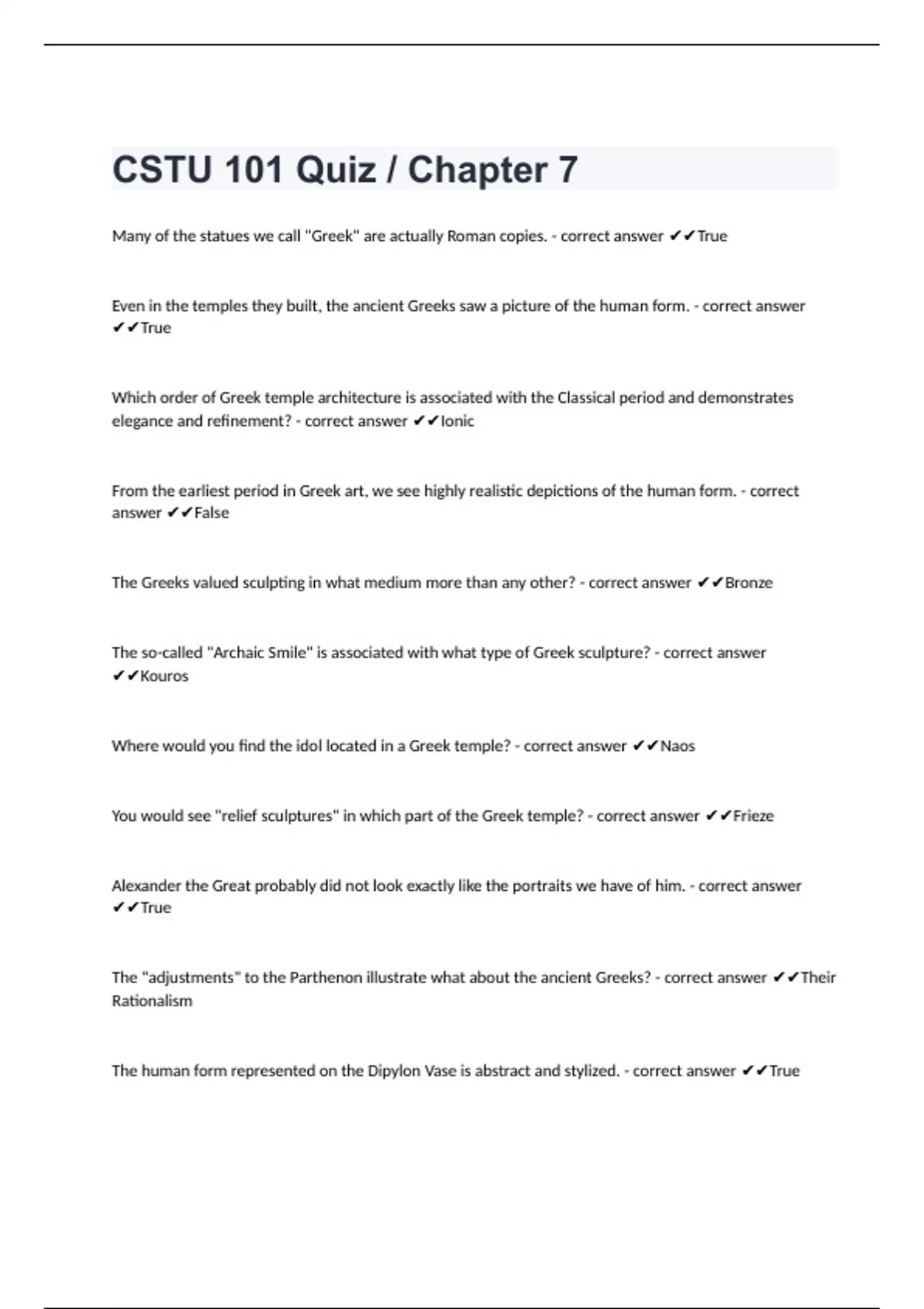 CSTU 101 Quiz / Chapter 7

Many of the statues we call "Greek" are actually Roman copies. - correct answer ✔✔True

Even in the temples they built, the ancient Greeks saw a picture of the human form. - correct answer ✔✔True

Which order of Greek temple architecture is associated with the Classical period and demonstrates elegance and refinement? - correct answer ✔✔Ionic

From the earliest period in Greek art, we see highly realistic depictions of the human form. - correct answer ✔✔False

The Greeks valued sculpting in what medium more than any other? - correct answer ✔✔Bronze

The so-called "Archaic Smile" is associated with what type of Greek sculpture? - correct answer ✔✔Kouros

Where would you find the idol located in a Greek temple? - correct answer ✔✔Naos

You would see "relief sculptures" in which part of the Greek temple? - correct answer ✔✔Frieze

Alexander the Great probably did not look exactly like the portraits we have of him. - correct answer ✔✔True

The "adjustments" to the Parthenon illustrate what about the ancient Greeks? - correct answer ✔✔Their Rationalism

The human form represented on the Dipylon Vase is abstract and stylized. - correct answer ✔✔True